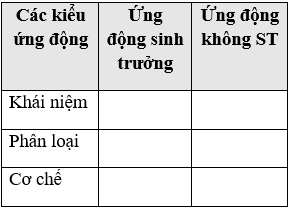 | Các kiểu ứng động | Ứng động sinh trưởng | Ứng động không ST |
|---|---|---|
| Khái niệm | | |
| Phân loại | | |
| Cơ chế | | |